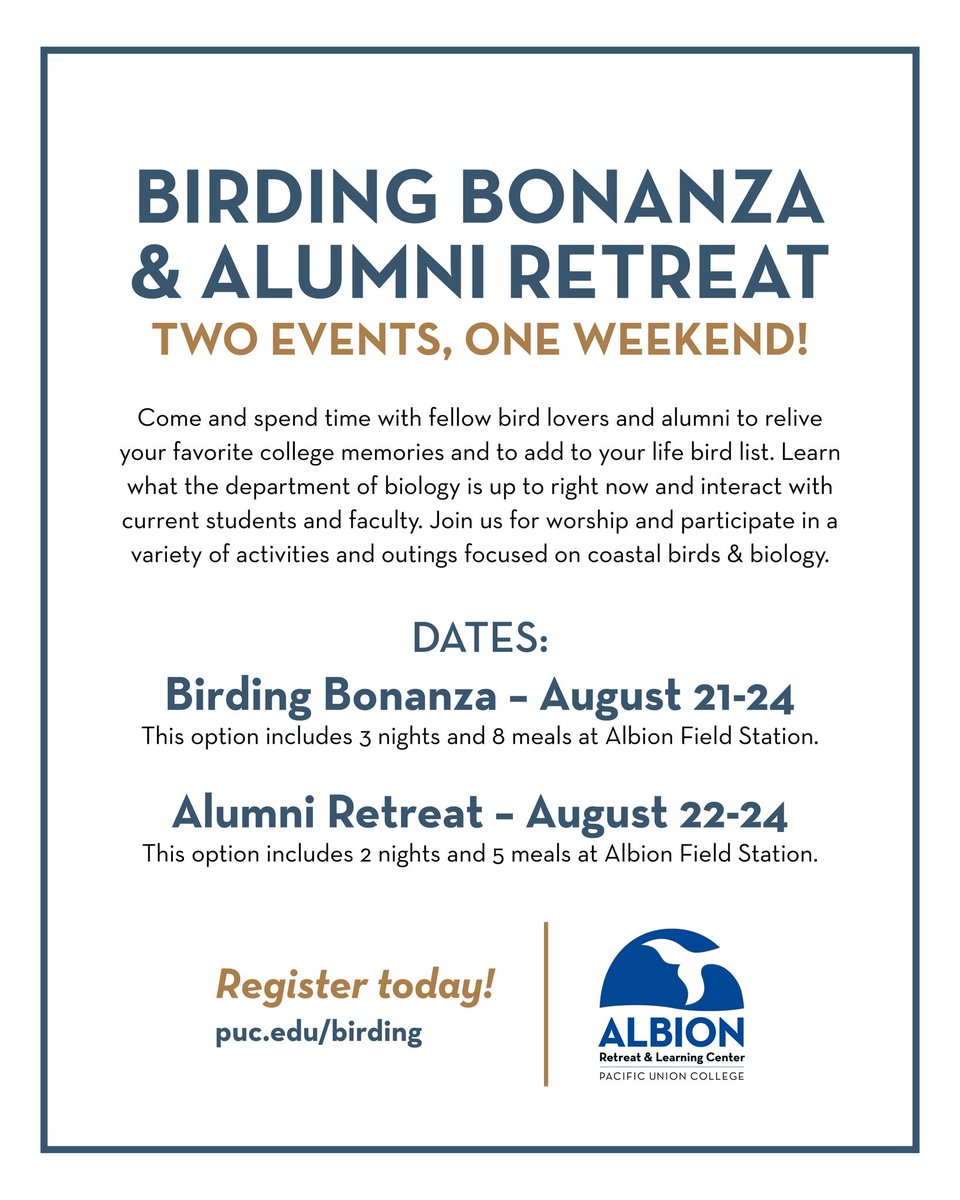 BIRDING BONANZA & ALUMNI RETREAT
TWO EVENTS, ONE WEEKEND!

Come and spend time with fellow bird lovers and alumni to relive your favorite college memories and to add to your life bird list. Learn what the department of biology is up to right now and interact with current students and faculty. Join us for worship and participate in a variety of activities and outings focused on coastal birds & biology.

DATES:
Birding Bonanza – August 21-24
This option includes 3 nights and 8 meals at Albion Field Station.

Alumni Retreat – August 22-24
This option includes 2 nights and 5 meals at Albion Field Station.

Register today!
puc.edu/birding

ALBION
Retreat & Learning Center
PACIFIC UNION COLLEGE